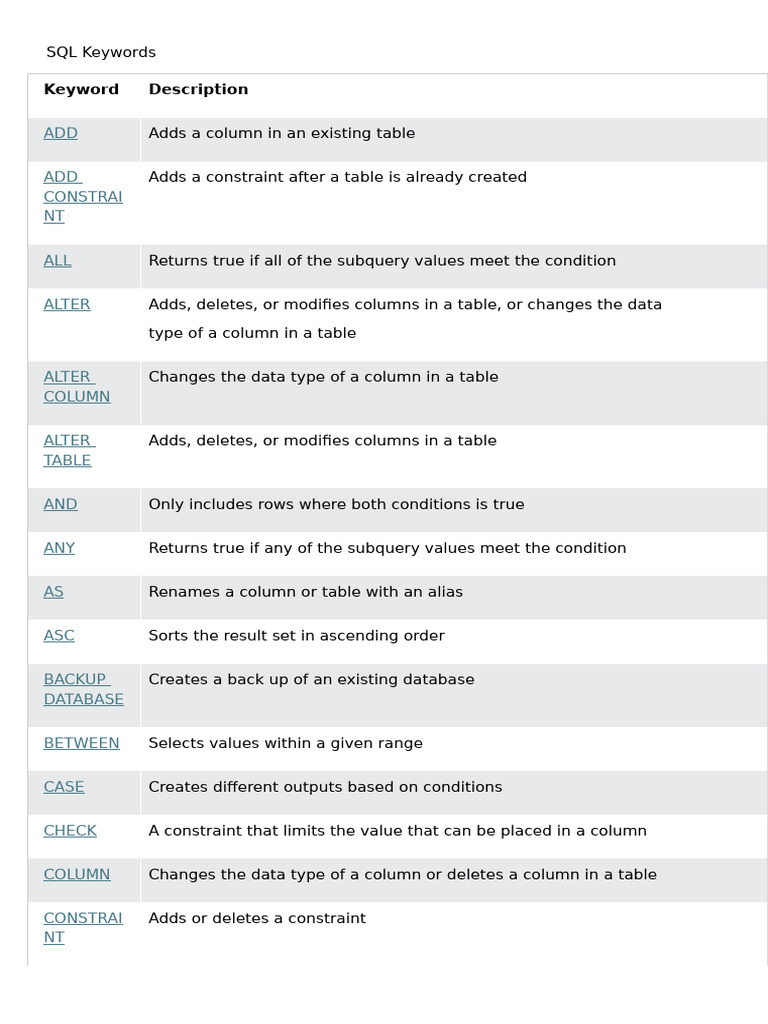 SQL Keywords

| Keyword | Description |
|---|---|
| ADD | Adds a column in an existing table |
| ADD CONSTRAINT | Adds a constraint after a table is already created |
| ALL | Returns true if all of the subquery values meet the condition |
| ALTER | Adds, deletes, or modifies columns in a table, or changes the data type of a column in a table |
| ALTER COLUMN | Changes the data type of a column in a table |
| ALTER TABLE | Adds, deletes, or modifies columns in a table |
| AND | Only includes rows where both conditions is true |
| ANY | Returns true if any of the subquery values meet the condition |
| AS | Renames a column or table with an alias |
| ASC | Sorts the result set in ascending order |
| BACKUP DATABASE | Creates a back up of an existing database |
| BETWEEN | Selects values within a given range |
| CASE | Creates different outputs based on conditions |
| CHECK | A constraint that limits the value that can be placed in a column |
| COLUMN | Changes the data type of a column or deletes a column in a table |
| CONSTRAINT | Adds or deletes a constraint |